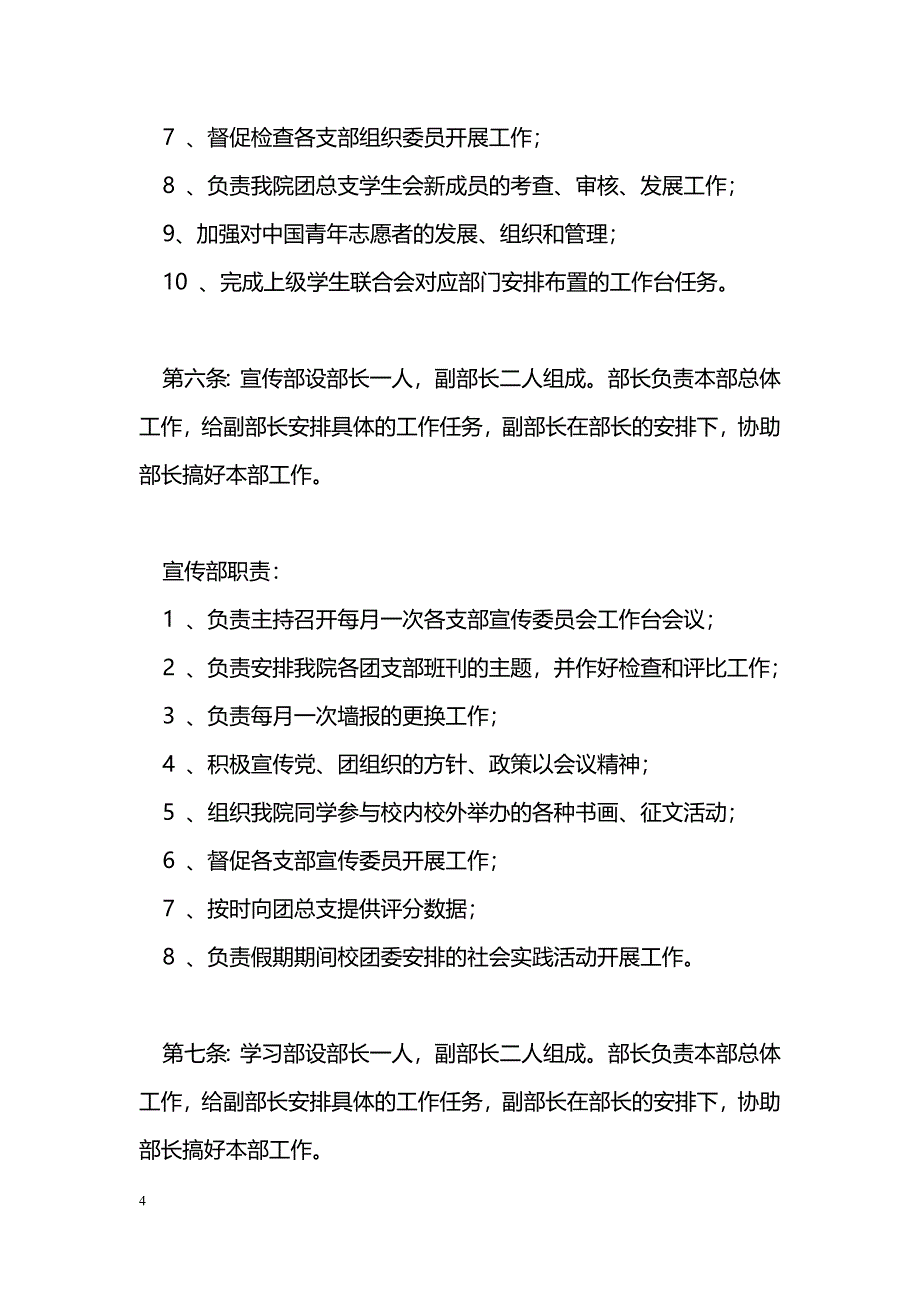 7 、督促检查各支部组织委员开展工作；

8 、负责我院团总支学生会新成员的考查、审核、发展工作；

9、加强对中国青年志愿者的发展、组织和管理；

10 、完成上级学生联合会对应部门安排布置的工作台任务。

第六条: 宣传部设部长一人，副部长二人组成。部长负责本部总体工作，给副部长安排具体的工作任务，副部长在部长的安排下，协助部长搞好本部工作。

宣传部职责：

1 、负责主持召开每月一次各支部宣传委员会工作台会议；

2 、负责安排我院各团支部班刊的主题，并作好检查和评比工作；

3 、负责每月一次墙报的更换工作；

4 、积极宣传党、团组织的方针、政策以会议精神；

5 、组织我院同学参与校内校外举办的各种书画、征文活动；

6 、督促各支部宣传委员开展工作；

7 、按时向团总支提供评分数据；

8 、负责假期期间校团委安排的社会实践活动开展工作。

第七条: 学习部设部长一人，副部长二人组成。部长负责本部总体工作，给副部长安排具体的工作任务，副部长在部长的安排下，协助部长搞好本部工作。

4